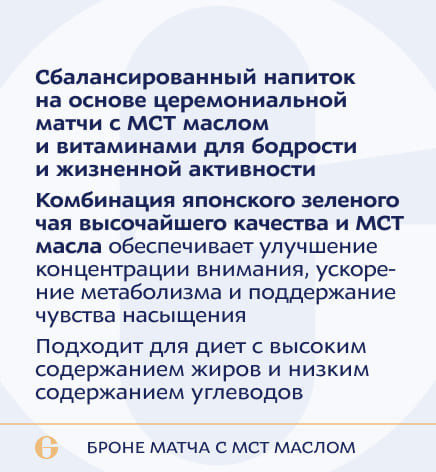 Сбалансированный напиток на основе церемониальной матчи с МСТ маслом и витаминами для бодрости и жизненной активности

Комбинация японского зеленого чая высочайшего качества и МСТ масла обеспечивает улучшение концентрации внимания, ускорение метаболизма и поддержание чувства насыщения

Подходит для диет с высоким содержанием жиров и низким содержанием углеводов

БРОНЕ МАТЧА С МСТ МАСЛОМ